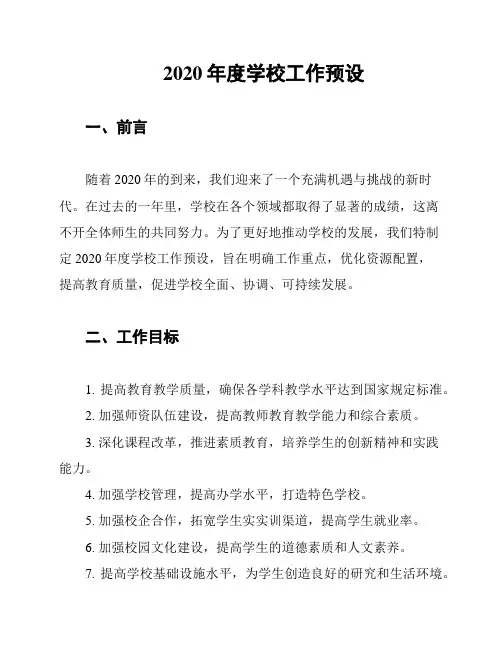 2020 年度学校工作预设

一、前言

随着 2020 年的到来，我们迎来了一个充满机遇与挑战的新时代。在过去的一年里，学校在各个领域都取得了显著的成绩，这离不开全体师生的共同努力。为了更好地推动学校的发展，我们特制定 2020 年度学校工作预设，旨在明确工作重点，优化资源配置，提高教育质量，促进学校全面、协调、可持续发展。

二、工作目标

1. 提高教育教学质量，确保各学科教学水平达到国家规定标准。

2. 加强师资队伍建设，提高教师教育教学能力和综合素质。

3. 深化课程改革，推进素质教育，培养学生的创新精神和实践能力。

4. 加强学校管理，提高办学水平，打造特色学校。

5. 加强校企合作，拓宽学生实实训渠道，提高学生就业率。

6. 加强校园文化建设，提高学生的道德素质和人文素养。

7. 提高学校基础设施水平，为学生创造良好的研究和生活环境。